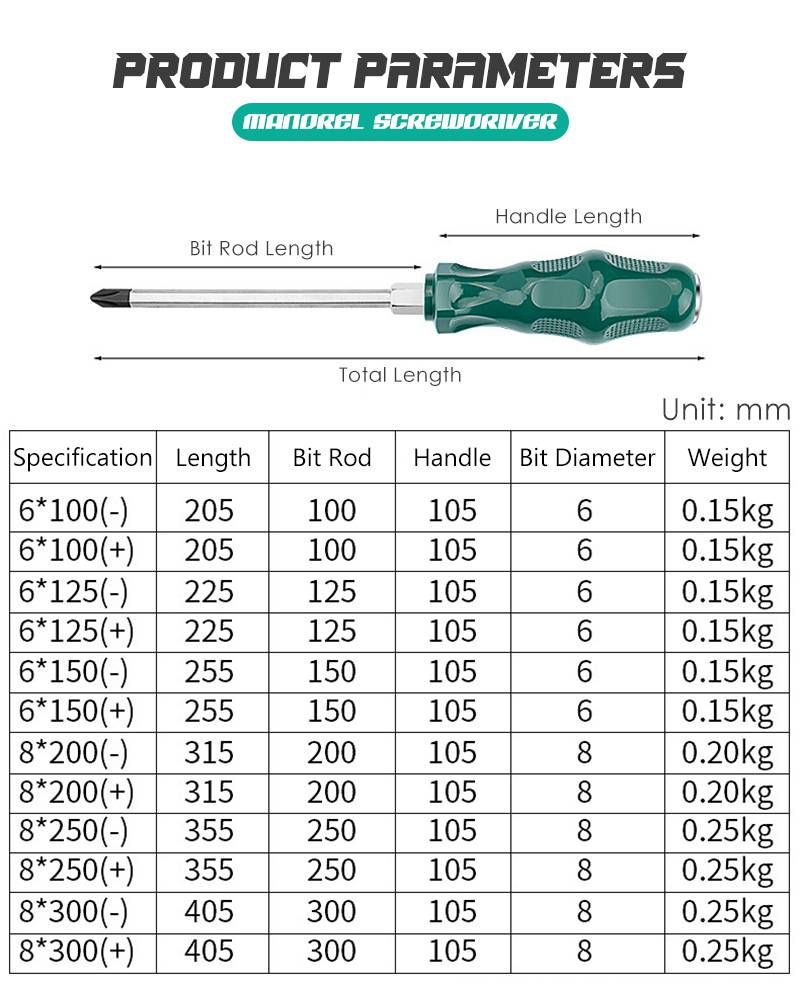 PRODUCT PARAMETERS

MANDREL SCREWDRIVER

Handle Length

Bit Rod Length

Total Length

Unit: mm

| Specification | Length | Bit Rod | Handle | Bit Diameter | Weight |
|---|---|---|---|---|---|
| 6*100(-) | 205 | 100 | 105 | 6 | 0.15kg |
| 6*100(+) | 205 | 100 | 105 | 6 | 0.15kg |
| 6*125(-) | 225 | 125 | 105 | 6 | 0.15kg |
| 6*125(+) | 225 | 125 | 105 | 6 | 0.15kg |
| 6*150(-) | 255 | 150 | 105 | 6 | 0.15kg |
| 6*150(+) | 255 | 150 | 105 | 6 | 0.15kg |
| 8*200(-) | 315 | 200 | 105 | 8 | 0.20kg |
| 8*200(+) | 315 | 200 | 105 | 8 | 0.20kg |
| 8*250(-) | 355 | 250 | 105 | 8 | 0.25kg |
| 8*250(+) | 355 | 250 | 105 | 8 | 0.25kg |
| 8*300(-) | 405 | 300 | 105 | 8 | 0.25kg |
| 8*300(+) | 405 | 300 | 105 | 8 | 0.25kg |